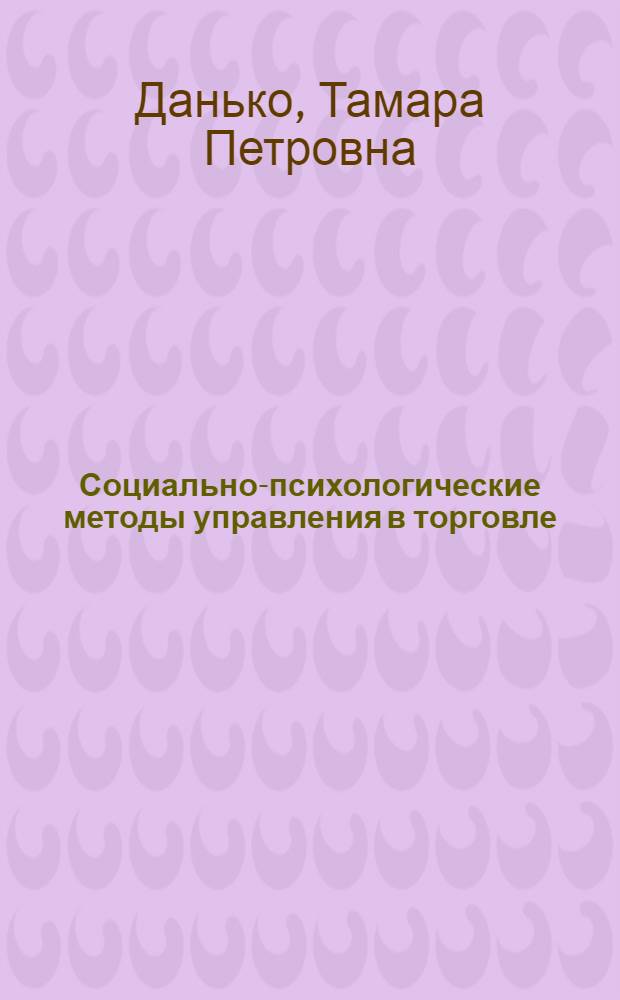 Данько, Тамара Петровна

Социально-психологические методы управления в торговле